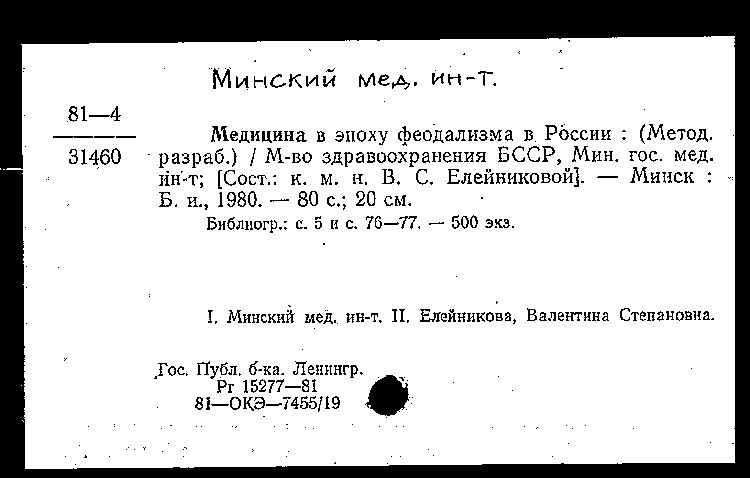 Минский мед. ин-т.

81—4

31460

Медицина в эпоху феодализма в России : (Метод. разраб.) / М-во здравоохранения БССР, Мин. гос. мед. ин-т; [Сост.: к. м. н. В. С. Елейниковой]. — Минск : Б. и., 1980. — 80 с.; 20 см.

Библиогр.: с. 5 и с. 76—77. — 500 экз.

I. Минский мед. ин-т. II. Елейникова, Валентина Степановна.

Гос. Публ. б-ка. Ленингр.
Рг 15277—81
81—ОКЭ—7455/19